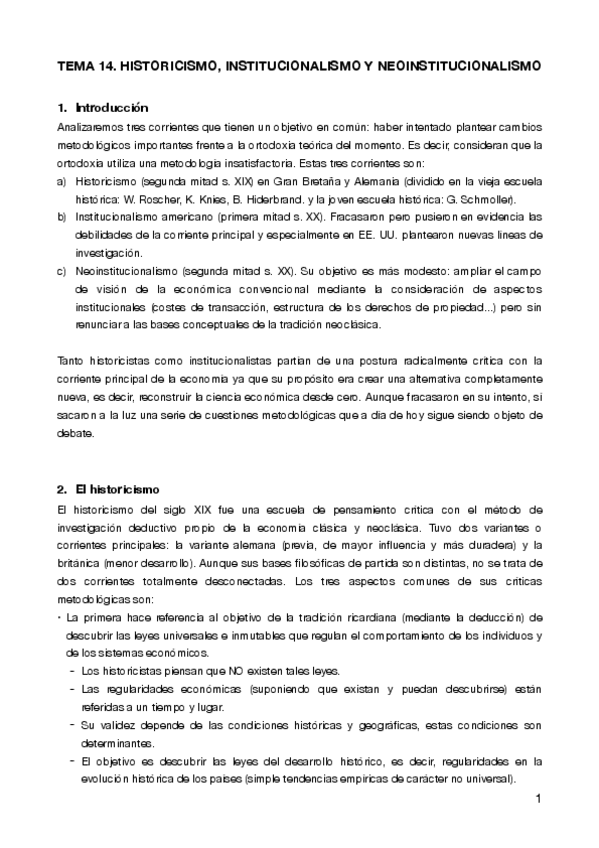 TEMA 14. HISTORICISMO, INSTITUCIONALISMO Y NEOINSTITUCIONALISMO

1. Introducción

Analizaremos tres corrientes que tienen un objetivo en común: haber intentado plantear cambios metodológicos importantes frente a la ortodoxia teórica del momento. Es decir, consideran que la ortodoxia utiliza una metodología insatisfactoria. Estas tres corrientes son:

a) Historicismo (segunda mitad s. XIX) en Gran Bretaña y Alemania (dividido en la vieja escuela histórica: W. Roscher, K. Knies, B. Hiderbrand. y la joven escuela histórica: G. Schmoller).

b) Institucionalismo americano (primera mitad s. XX). Fracasaron pero pusieron en evidencia las debilidades de la corriente principal y especialmente en EE. UU. plantearon nuevas líneas de investigación.

c) Neoinstitucionalismo (segunda mitad s. XX). Su objetivo es más modesto: ampliar el campo de visión de la económica convencional mediante la consideración de aspectos institucionales (costes de transacción, estructura de los derechos de propiedad...) pero sin renunciar a las bases conceptuales de la tradición neoclásica.

Tanto historicistas como institucionalistas partían de una postura radicalmente crítica con la corriente principal de la economía ya que su propósito era crear una alternativa completamente nueva, es decir, reconstruir la ciencia económica desde cero. Aunque fracasaron en su intento, sí sacaron a la luz una serie de cuestiones metodológicas que a día de hoy sigue siendo objeto de debate.

2. El historicismo

El historicismo del siglo XIX fue una escuela de pensamiento crítica con el método de investigación deductivo propio de la economía clásica y neoclásica. Tuvo dos variantes o corrientes principales: la variante alemana (previa, de mayor influencia y más duradera) y la británica (menor desarrollo). Aunque sus bases filosóficas de partida son distintas, no se trata de dos corrientes totalmente desconectadas. Los tres aspectos comunes de sus críticas metodológicas son:

• La primera hace referencia al objetivo de la tradición ricardiana (mediante la deducción) de descubrir las leyes universales e inmutables que regulan el comportamiento de los individuos y de los sistemas económicos.
- Los historicistas piensan que NO existen tales leyes.
- Las regularidades económicas (suponiendo que existan y puedan descubrirse) están referidas a un tiempo y lugar.
- Su validez depende de las condiciones históricas y geográficas, estas condiciones son determinantes.
- El objetivo es descubrir las leyes del desarrollo histórico, es decir, regularidades en la evolución histórica de los países (simple tendencias empíricas de carácter no universal).

1